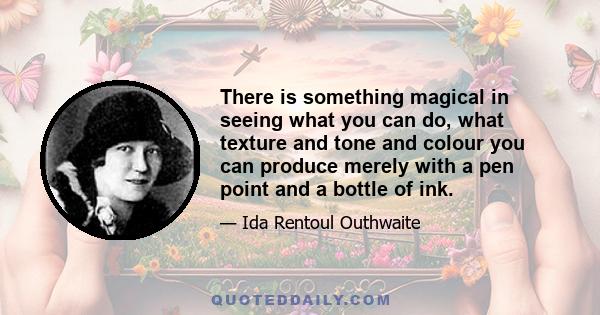 There is something magical in seeing what you can do, what texture and tone and colour you can produce merely with a pen point and a bottle of ink.

— Ida Rentoul Outhwaite

QUOTEDDAILY.COM